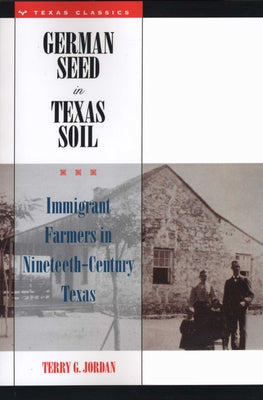 TEXAS CLASSICS

GERMAN SEED in TEXAS SOIL

Immigrant Farmers in Nineteeth-Century Texas

TERRY G. JORDAN